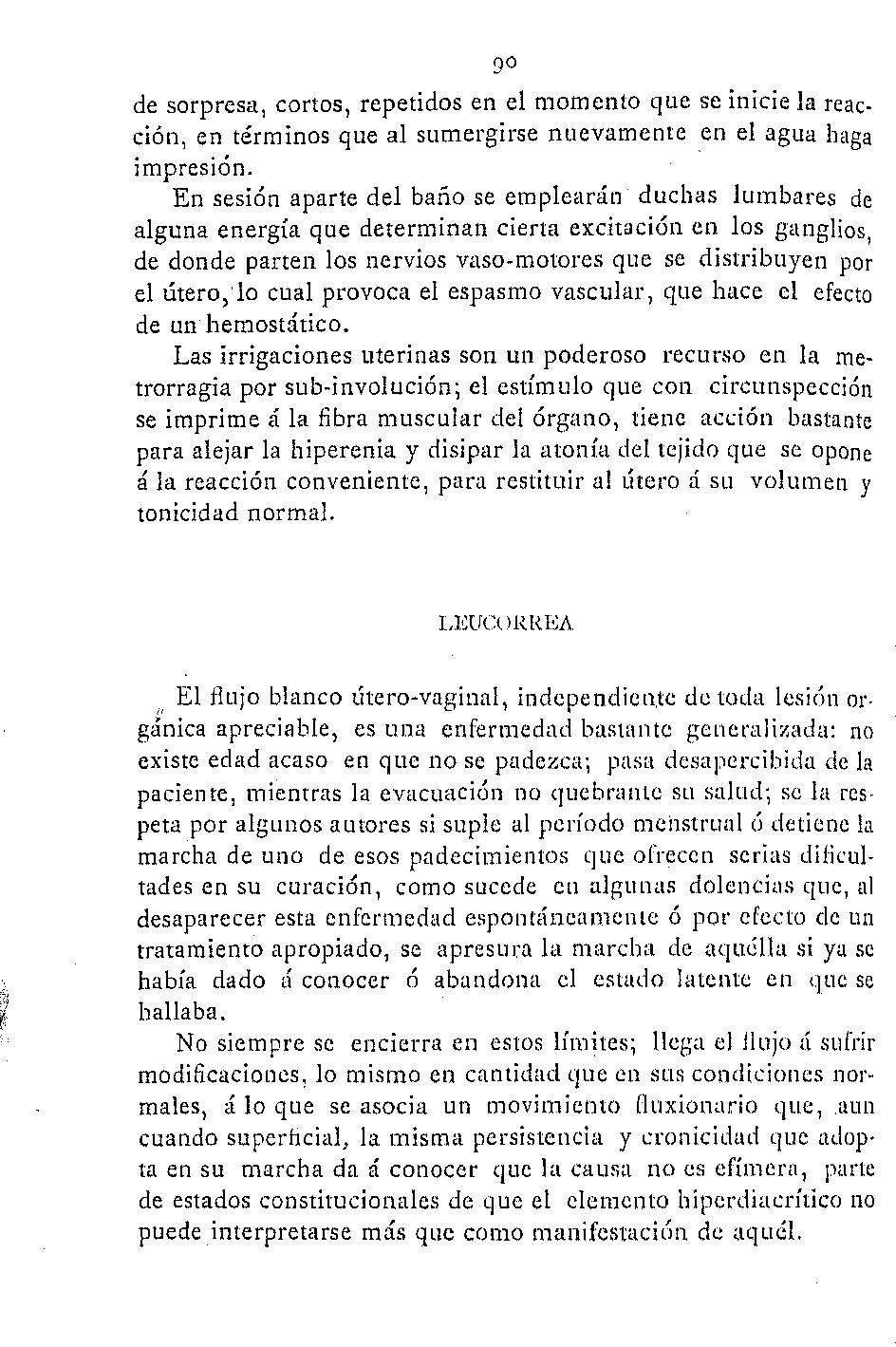 90

de sorpresa, cortos, repetidos en el momento que se inicie la reacción, en términos que al sumergirse nuevamente en el agua haga impresión.

En sesión aparte del baño se emplearán duchas lumbares de alguna energía que determinan cierta excitación en los ganglios, de donde parten los nervios vaso-motores que se distribuyen por el útero, lo cual provoca el espasmo vascular, que hace el efecto de un hemostático.

Las irrigaciones uterinas son un poderoso recurso en la metrorragia por sub-involución; el estímulo que con circunspección se imprime á la fibra muscular del órgano, tiene acción bastante para alejar la hiperenia y disipar la atonía del tejido que se opone á la reacción conveniente, para restituir al útero á su volumen y tonicidad normal.

LEUCORREA

El flujo blanco útero-vaginal, independiente de toda lesión orgánica apreciable, es una enfermedad bastante generalizada: no existe edad acaso en que no se padezca; pasa desapercibida de la paciente, mientras la evacuación no quebrante su salud; se la respeta por algunos autores si suple al período menstrual ó detiene la marcha de uno de esos padecimientos que ofrecen serias dificultades en su curación, como sucede en algunas dolencias que, al desaparecer esta enfermedad espontáneamente ó por efecto de un tratamiento apropiado, se apresura la marcha de aquélla si ya se había dado á conocer ó abandona el estado latente en que se hallaba.

No siempre se encierra en estos límites; llega el flujo á sufrir modificaciones, lo mismo en cantidad que en sus condiciones normales, á lo que se asocia un movimiento fluxionario que, aun cuando superficial, la misma persistencia y cronicidad que adopta en su marcha da á conocer que la causa no es efímera, parte de estados constitucionales de que el elemento hiperdiacrítico no puede interpretarse más que como manifestación de aquél.